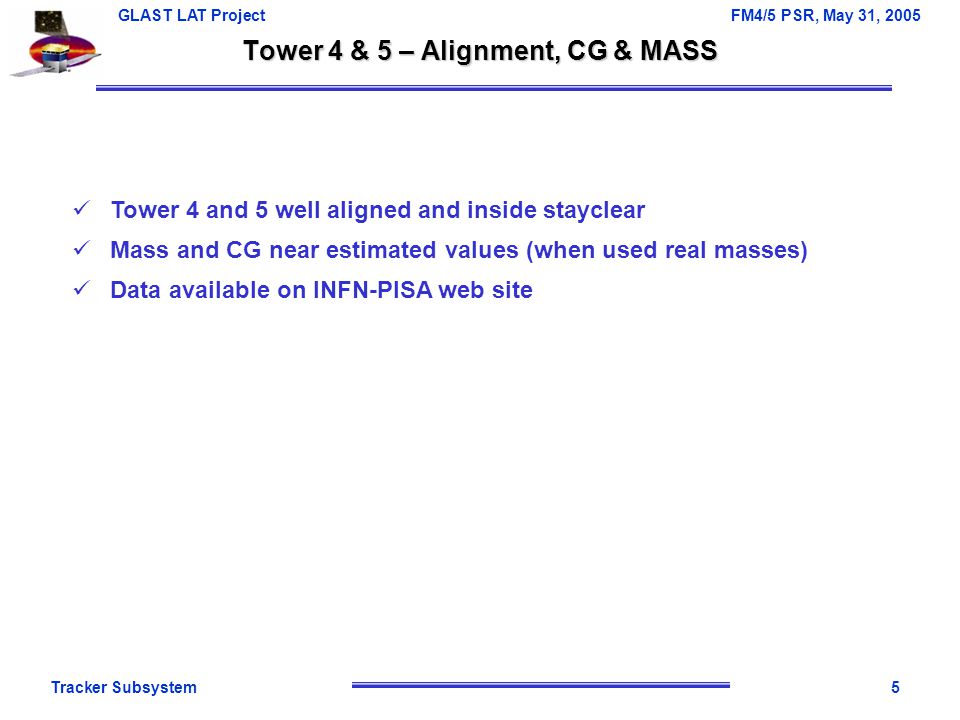 GLAST LAT Project

FM4/5 PSR, May 31, 2005

Tower 4 & 5 – Alignment, CG & MASS

✓ Tower 4 and 5 well aligned and inside stayclear

✓ Mass and CG near estimated values (when used real masses)

✓ Data available on INFN-PISA web site

Tracker Subsystem

5